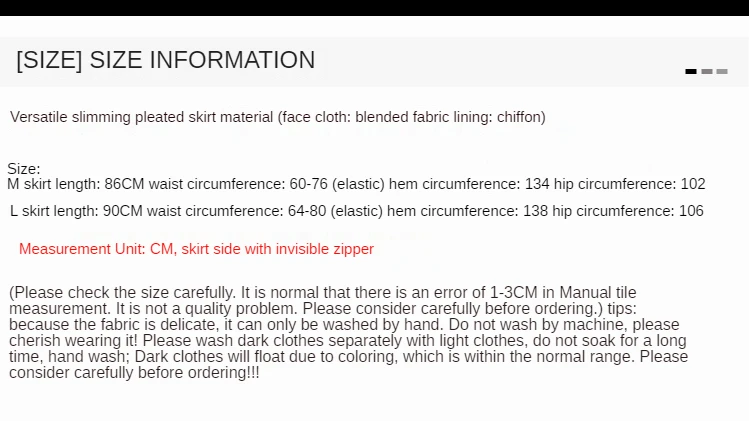 [SIZE] SIZE INFORMATION

Versatile slimming pleated skirt material (face cloth: blended fabric lining: chiffon)

Size:
M skirt length: 86CM waist circumference: 60-76 (elastic) hem circumference: 134 hip circumference: 102

L skirt length: 90CM waist circumference: 64-80 (elastic) hem circumference: 138 hip circumference: 106

Measurement Unit: CM, skirt side with invisible zipper

(Please check the size carefully. It is normal that there is an error of 1-3CM in Manual tile measurement. It is not a quality problem. Please consider carefully before ordering.) tips: because the fabric is delicate, it can only be washed by hand. Do not wash by machine, please cherish wearing it! Please wash dark clothes separately with light clothes, do not soak for a long time, hand wash; Dark clothes will float due to coloring, which is within the normal range. Please consider carefully before ordering!!!